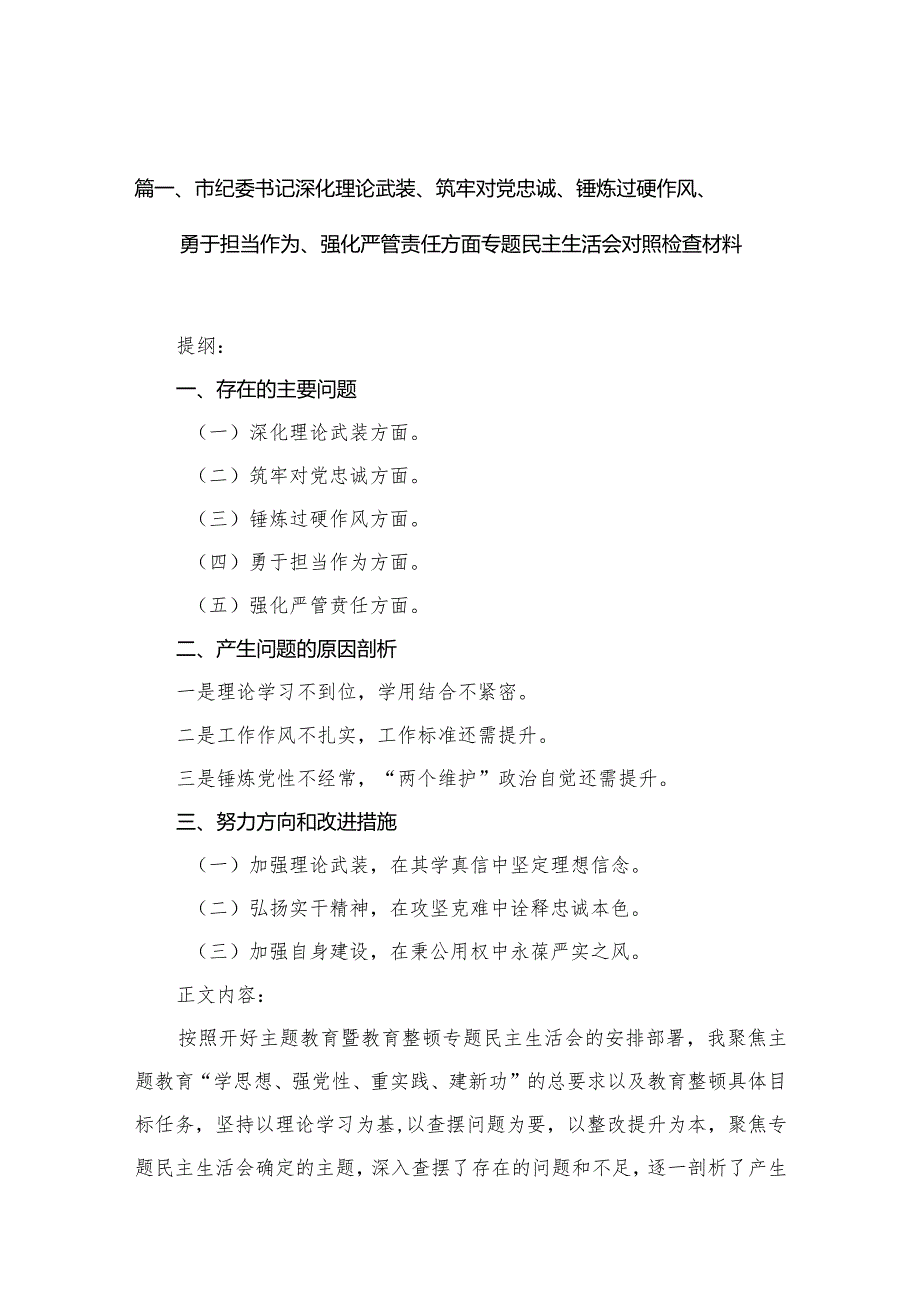 篇一、市纪委书记深化理论武装、筑牢对党忠诚、锤炼过硬作风、勇于担当作为、强化严管责任方面专题民主生活会对照检查材料

提纲：

一、存在的主要问题

（一）深化理论武装方面。

（二）筑牢对党忠诚方面。

（三）锤炼过硬作风方面。

（四）勇于担当作为方面。

（五）强化严管责任方面。

二、产生问题的原因剖析

一是理论学习不到位，学用结合不紧密。

二是工作作风不扎实，工作标准还需提升。

三是锤炼党性不经常，“两个维护”政治自觉还需提升。

三、努力方向和改进措施

（一）加强理论武装，在其学真信中坚定理想信念。

（二）弘扬实干精神，在攻坚克难中诠释忠诚本色。

（三）加强自身建设，在秉公用权中永葆严实之风。

正文内容：

按照开好主题教育暨教育整顿专题民主生活会的安排部署，我聚焦主题教育“学思想、强党性、重实践、建新功”的总要求以及教育整顿具体目标任务，坚持以理论学习为基，以查摆问题为要，以整改提升为本，聚焦专题民主生活会确定的主题，深入查摆了存在的问题和不足，逐一剖析了产生